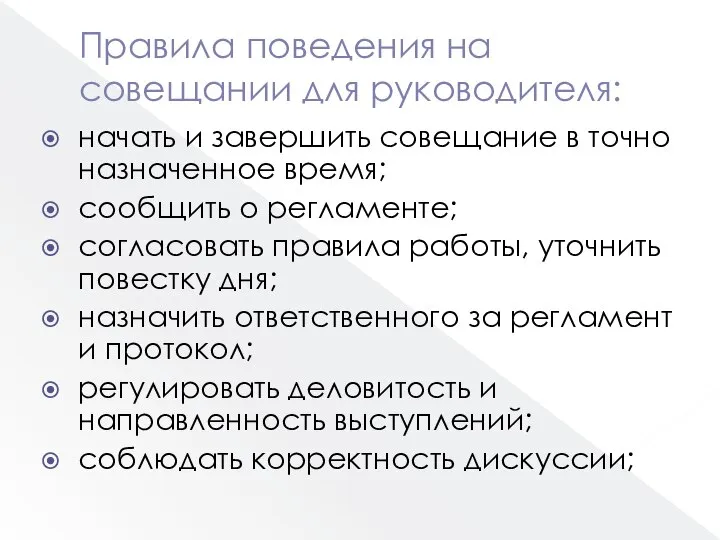 Правила поведения на совещании для руководителя:

начать и завершить совещание в точно назначенное время;

сообщить о регламенте;

согласовать правила работы, уточнить повестку дня;

назначить ответственного за регламент и протокол;

регулировать деловитость и направленность выступлений;

соблюдать корректность дискуссии;